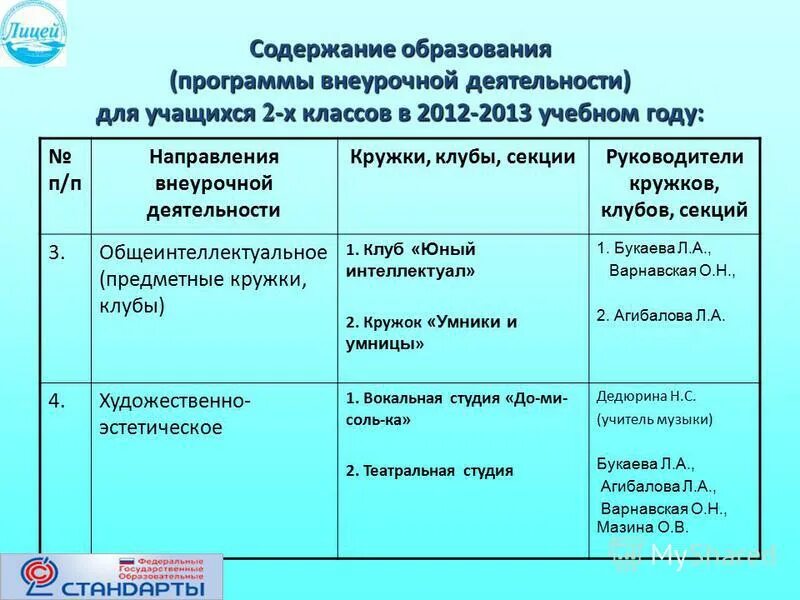 Лицей

Содержание образования (программы внеурочной деятельности) для учащихся 2-х классов в 2012-2013 учебном году:

| № п/п | Направления внеурочной деятельности | Кружки, клубы, секции | Руководители кружков, клубов, секций |
|---|---|---|---|
| 3. | Общеинтеллектуальное (предметные кружки, клубы) | 1. Клуб «Юный интеллектуал» 2. Кружок «Умники и умницы» | 1. Букаева Л.А., Варнавская О.Н., 2. Агибалова Л.А. |
| 4. | Художественно-эстетическое | 1. Вокальная студия «До-ми-соль-ка» 2. Театральная студия | Дедюрина Н.С. (учитель музыки) Букаева Л.А., Агибалова Л.А., Варнавская О.Н., Мазина О.В. |

Федеральные Государственные Образовательные СТАНДАРТЫ

MyShared